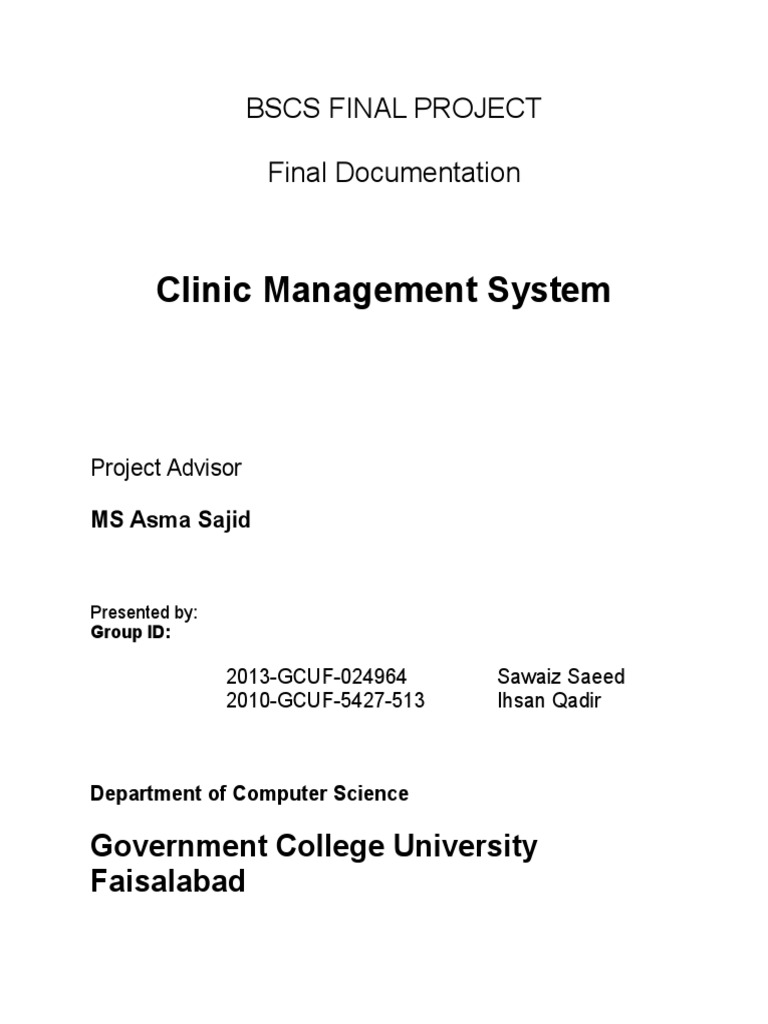 BSCS FINAL PROJECT

Final Documentation

Clinic Management System

Project Advisor

MS Asma Sajid

Presented by:
Group ID:

2013-GCUF-024964 Sawaiz Saeed
2010-GCUF-5427-513 Ihsan Qadir

Department of Computer Science

Government College University Faisalabad